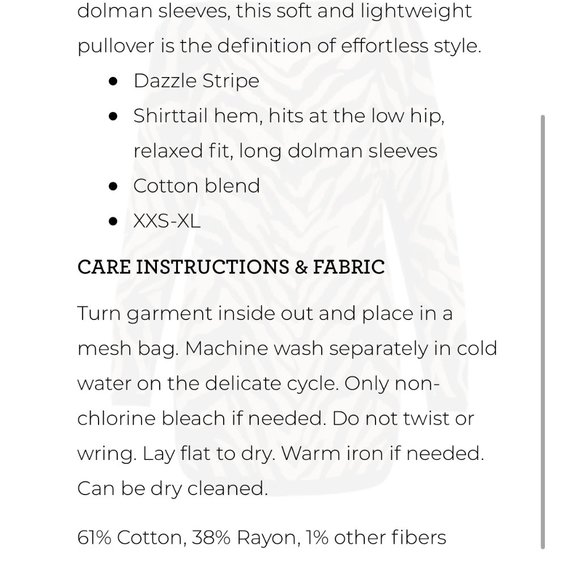 dolman sleeves, this soft and lightweight pullover is the definition of effortless style.

- Dazzle Stripe
- Shirttail hem, hits at the low hip, relaxed fit, long dolman sleeves
- Cotton blend
- XXS-XL

CARE INSTRUCTIONS & FABRIC

Turn garment inside out and place in a mesh bag. Machine wash separately in cold water on the delicate cycle. Only non-chlorine bleach if needed. Do not twist or wring. Lay flat to dry. Warm iron if needed. Can be dry cleaned.

61% Cotton, 38% Rayon, 1% other fibers